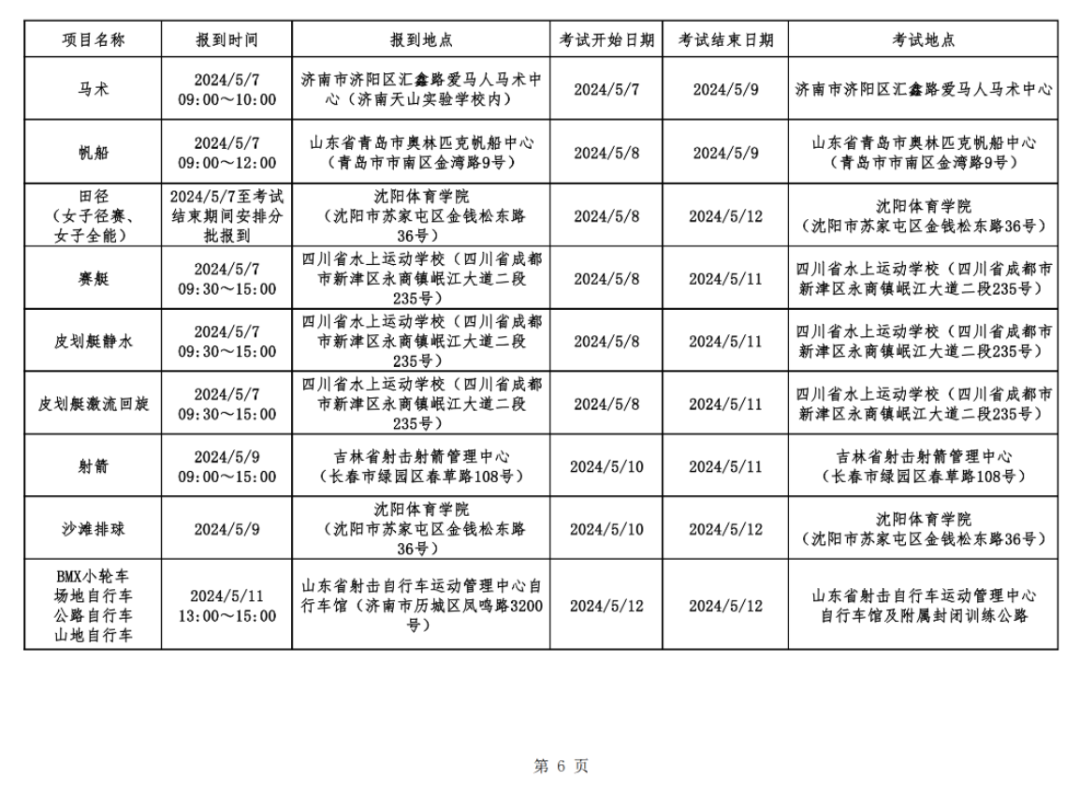 | 项目名称 | 报到时间 | 报到地点 | 考试开始日期 | 考试结束日期 | 考试地点 |
|---|---|---|---|---|---|
| 马术 | 2024/5/7 09:00～10:00 | 济南市济阳区汇鑫路爱马人马术中心（济南天山实验学校内） | 2024/5/7 | 2024/5/9 | 济南市济阳区汇鑫路爱马人马术中心 |
| 帆船 | 2024/5/7 09:00～12:00 | 山东省青岛市奥林匹克帆船中心（青岛市市南区金湾路9号） | 2024/5/8 | 2024/5/9 | 山东省青岛市奥林匹克帆船中心（青岛市市南区金湾路9号） |
| 田径（女子径赛、女子全能） | 2024/5/7至考试结束期间安排分批报到 | 沈阳体育学院（沈阳市苏家屯区金钱松东路36号） | 2024/5/8 | 2024/5/12 | 沈阳体育学院（沈阳市苏家屯区金钱松东路36号） |
| 赛艇 | 2024/5/7 09:30～15:00 | 四川省水上运动学校（四川省成都市新津区永商镇岷江大道二段235号） | 2024/5/8 | 2024/5/11 | 四川省水上运动学校（四川省成都市新津区永商镇岷江大道二段235号） |
| 皮划艇静水 | 2024/5/7 09:30～15:00 | 四川省水上运动学校（四川省成都市新津区永商镇岷江大道二段235号） | 2024/5/8 | 2024/5/11 | 四川省水上运动学校（四川省成都市新津区永商镇岷江大道二段235号） |
| 皮划艇激流回旋 | 2024/5/7 09:30～15:00 | 四川省水上运动学校（四川省成都市新津区永商镇岷江大道二段235号） | 2024/5/8 | 2024/5/11 | 四川省水上运动学校（四川省成都市新津区永商镇岷江大道二段235号） |
| 射箭 | 2024/5/9 09:00～15:00 | 吉林省射击射箭管理中心（长春市绿园区春草路108号） | 2024/5/10 | 2024/5/11 | 吉林省射击射箭管理中心（长春市绿园区春草路108号） |
| 沙滩排球 | 2024/5/9 | 沈阳体育学院（沈阳市苏家屯区金钱松东路36号） | 2024/5/10 | 2024/5/12 | 沈阳体育学院（沈阳市苏家屯区金钱松东路36号） |
| BMX小轮车 场地自行车 公路自行车 山地自行车 | 2024/5/11 13:00～15:00 | 山东省射击自行车运动管理中心自行车馆（济南市历城区凤鸣路3200号） | 2024/5/12 | 2024/5/12 | 山东省射击自行车运动管理中心自行车馆及附属封闭训练公路 |

第 6 页